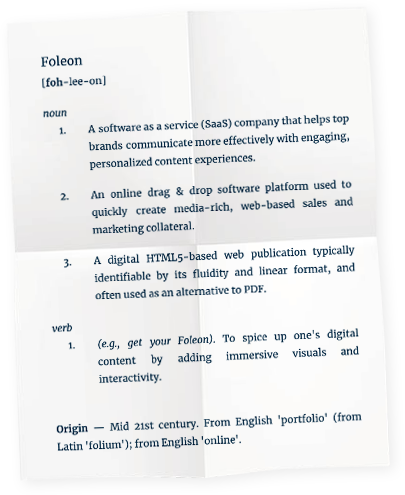 Foleon
[foh-lee-on]

noun

1. A software as a service (SaaS) company that helps top brands communicate more effectively with engaging, personalized content experiences.

2. An online drag & drop software platform used to quickly create media-rich, web-based sales and marketing collateral.

3. A digital HTML5-based web publication typically identifiable by its fluidity and linear format, and often used as an alternative to PDF.

verb

1. (e.g., get your Foleon). To spice up one's digital content by adding immersive visuals and interactivity.

Origin — Mid 21st century. From English 'portfolio' (from Latin 'folium'); from English 'online'.